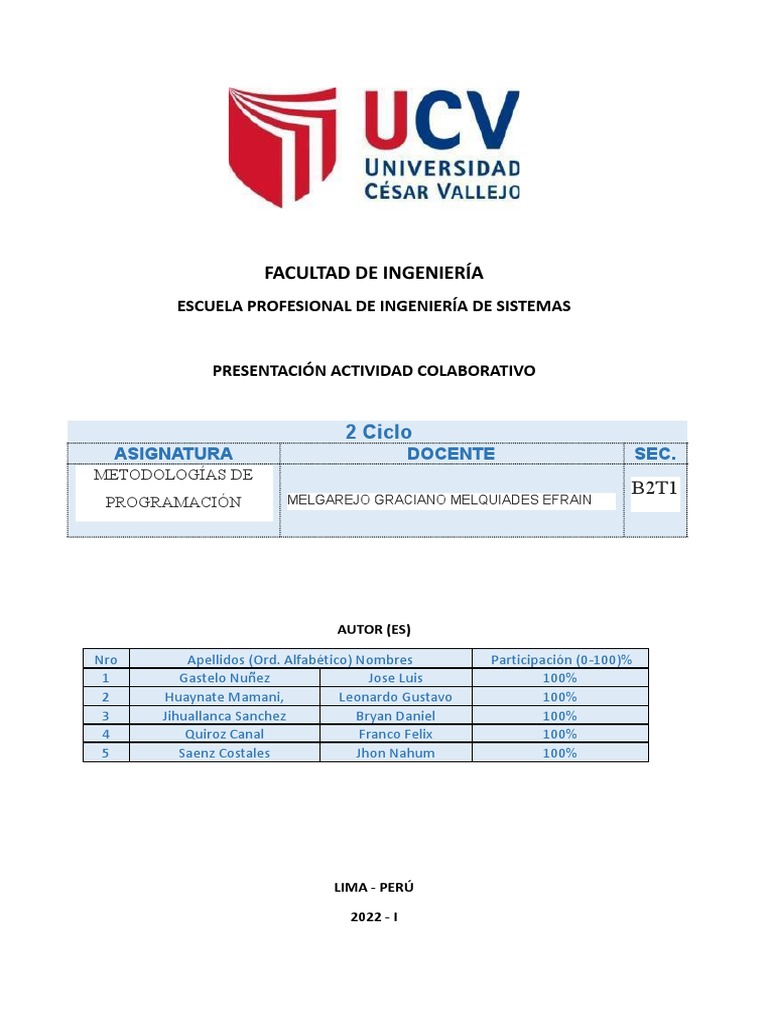 UCV
UNIVERSIDAD
CÉSAR VALLEJO

FACULTAD DE INGENIERÍA

ESCUELA PROFESIONAL DE INGENIERÍA DE SISTEMAS

PRESENTACIÓN ACTIVIDAD COLABORATIVO

2 Ciclo

| ASIGNATURA | DOCENTE | SEC. |
|---|---|---|
| METODOLOGÍAS DE PROGRAMACIÓN | MELGAREJO GRACIANO MELQUIADES EFRAIN | B2T1 |

AUTOR (ES)

| Nro | Apellidos (Ord. Alfabético) Nombres | | Participación (0-100)% |
|---|---|---|---|
| 1 | Gastelo Nuñez | Jose Luis | 100% |
| 2 | Huaynate Mamani, | Leonardo Gustavo | 100% |
| 3 | Jihuallanca Sanchez | Bryan Daniel | 100% |
| 4 | Quiroz Canal | Franco Felix | 100% |
| 5 | Saenz Costales | Jhon Nahum | 100% |

LIMA - PERÚ

2022 - I